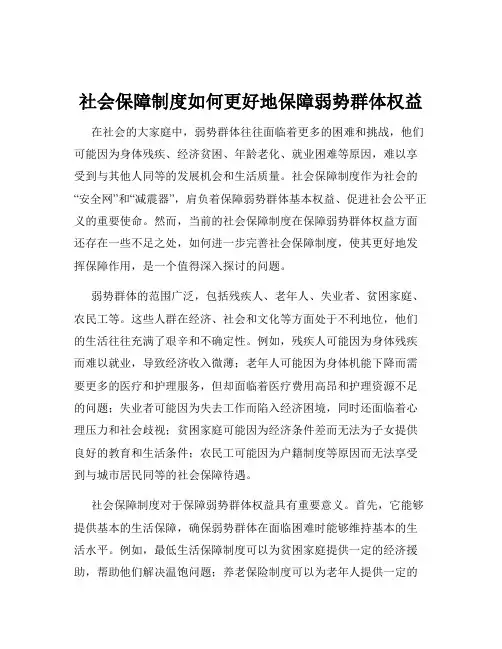 社会保障制度如何更好地保障弱势群体权益

在社会的大家庭中，弱势群体往往面临着更多的困难和挑战，他们可能因为身体残疾、经济贫困、年龄老化、就业困难等原因，难以享受到与其他人同等的发展机会和生活质量。社会保障制度作为社会的“安全网”和“减震器”，肩负着保障弱势群体基本权益、促进社会公平正义的重要使命。然而，当前的社会保障制度在保障弱势群体权益方面还存在一些不足之处，如何进一步完善社会保障制度，使其更好地发挥保障作用，是一个值得深入探讨的问题。

弱势群体的范围广泛，包括残疾人、老年人、失业者、贫困家庭、农民工等。这些人群在经济、社会和文化等方面处于不利地位，他们的生活往往充满了艰辛和不确定性。例如，残疾人可能因为身体残疾而难以就业，导致经济收入微薄；老年人可能因为身体机能下降而需要更多的医疗和护理服务，但却面临着医疗费用高昂和护理资源不足的问题；失业者可能因为失去工作而陷入经济困境，同时还面临着心理压力和社会歧视；贫困家庭可能因为经济条件差而无法为子女提供良好的教育和生活条件；农民工可能因为户籍制度等原因而无法享受到与城市居民同等的社会保障待遇。

社会保障制度对于保障弱势群体权益具有重要意义。首先，它能够提供基本的生活保障，确保弱势群体在面临困难时能够维持基本的生活水平。例如，最低生活保障制度可以为贫困家庭提供一定的经济援助，帮助他们解决温饱问题；养老保险制度可以为老年人提供一定的